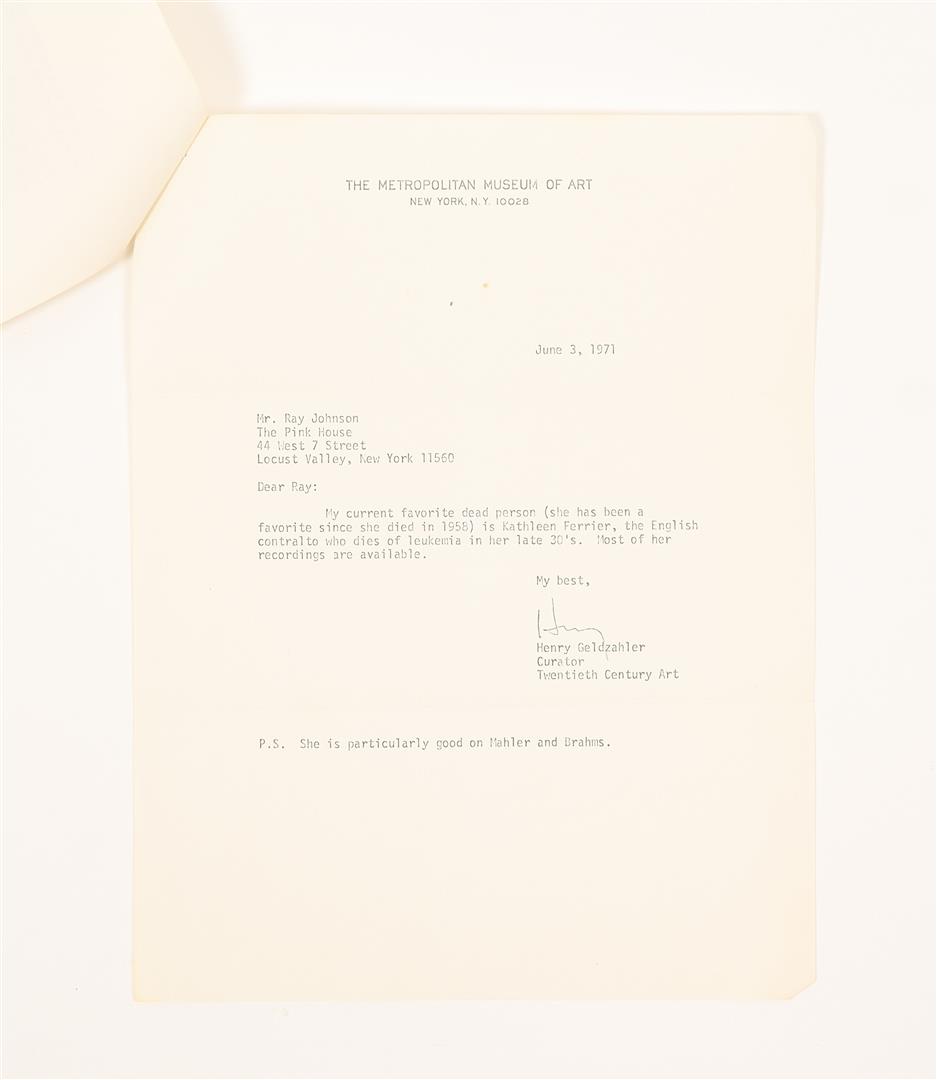 THE METROPOLITAN MUSEUM OF ART
NEW YORK, N.Y. 10028

June 3, 1971

Mr. Ray Johnson
The Pink House
44 West 7 Street
Locust Valley, New York 11560

Dear Ray:

My current favorite dead person (she has been a favorite since she died in 1958) is Kathleen Ferrier, the English contralto who dies of leukemia in her late 30's. Most of her recordings are available.

My best,

Henry

Henry Geldzahler
Curator
Twentieth Century Art

P.S. She is particularly good on Mahler and Brahms.